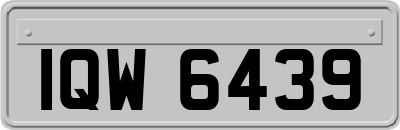 IQW 6439